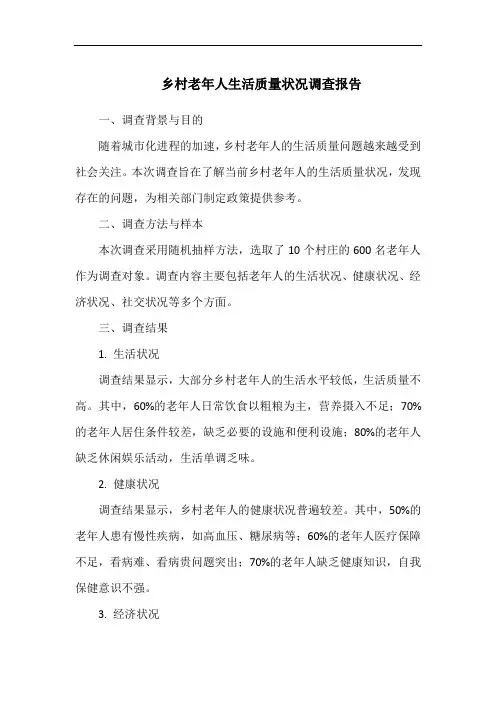 乡村老年人生活质量状况调查报告

一、调查背景与目的

随着城市化进程的加速，乡村老年人的生活质量问题越来越受到社会关注。本次调查旨在了解当前乡村老年人的生活质量状况，发现存在的问题，为相关部门制定政策提供参考。

二、调查方法与样本

本次调查采用随机抽样方法，选取了 10 个村庄的 600 名老年人作为调查对象。调查内容主要包括老年人的生活状况、健康状况、经济状况、社交状况等多个方面。

三、调查结果

1. 生活状况

调查结果显示，大部分乡村老年人的生活水平较低，生活质量不高。其中，60%的老年人日常饮食以粗粮为主，营养摄入不足；70%的老年人居住条件较差，缺乏必要的设施和便利设施；80%的老年人缺乏休闲娱乐活动，生活单调乏味。

2. 健康状况

调查结果显示，乡村老年人的健康状况普遍较差。其中，50%的老年人患有慢性疾病，如高血压、糖尿病等；60%的老年人医疗保障不足，看病难、看病贵问题突出；70%的老年人缺乏健康知识，自我保健意识不强。

3. 经济状况